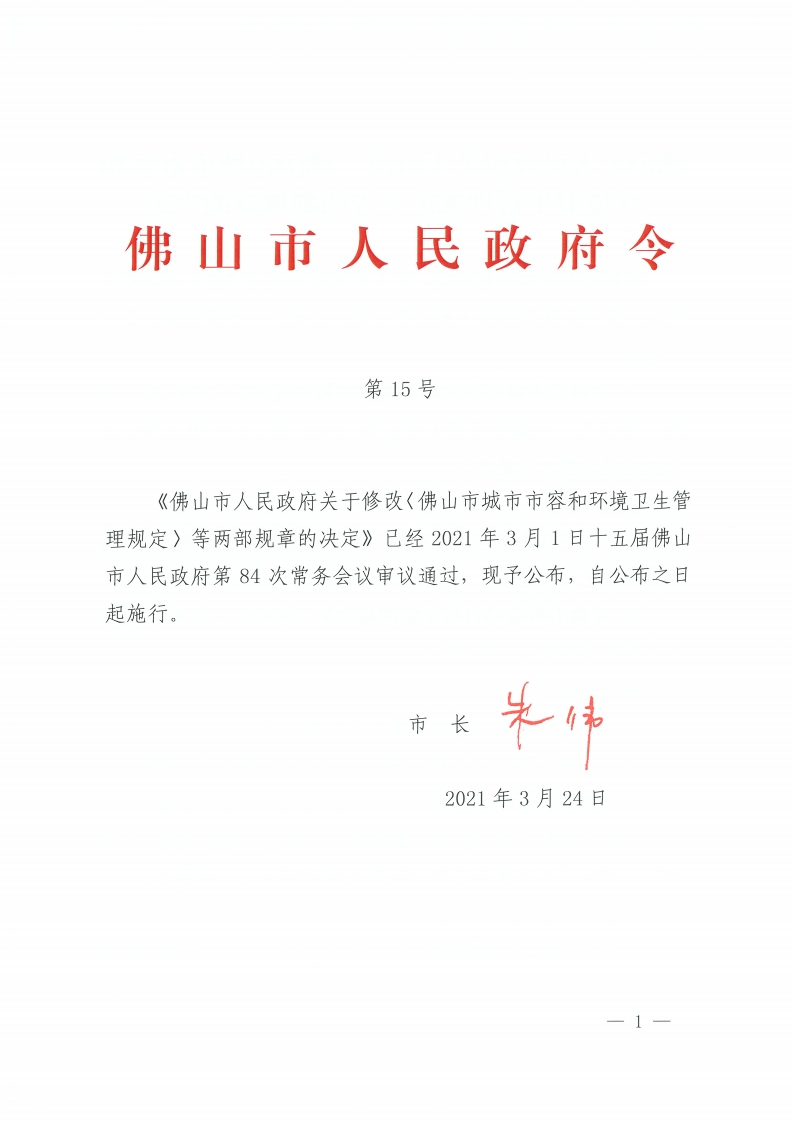 佛山市人民政府令

第15号

《佛山市人民政府关于修改〈佛山市城市市容和环境卫生管理规定〉等两部规章的决定》已经2021年3月1日十五届佛山市人民政府第84次常务会议审议通过，现予公布，自公布之日起施行。

市 长 朱伟

2021年3月24日

— 1 —